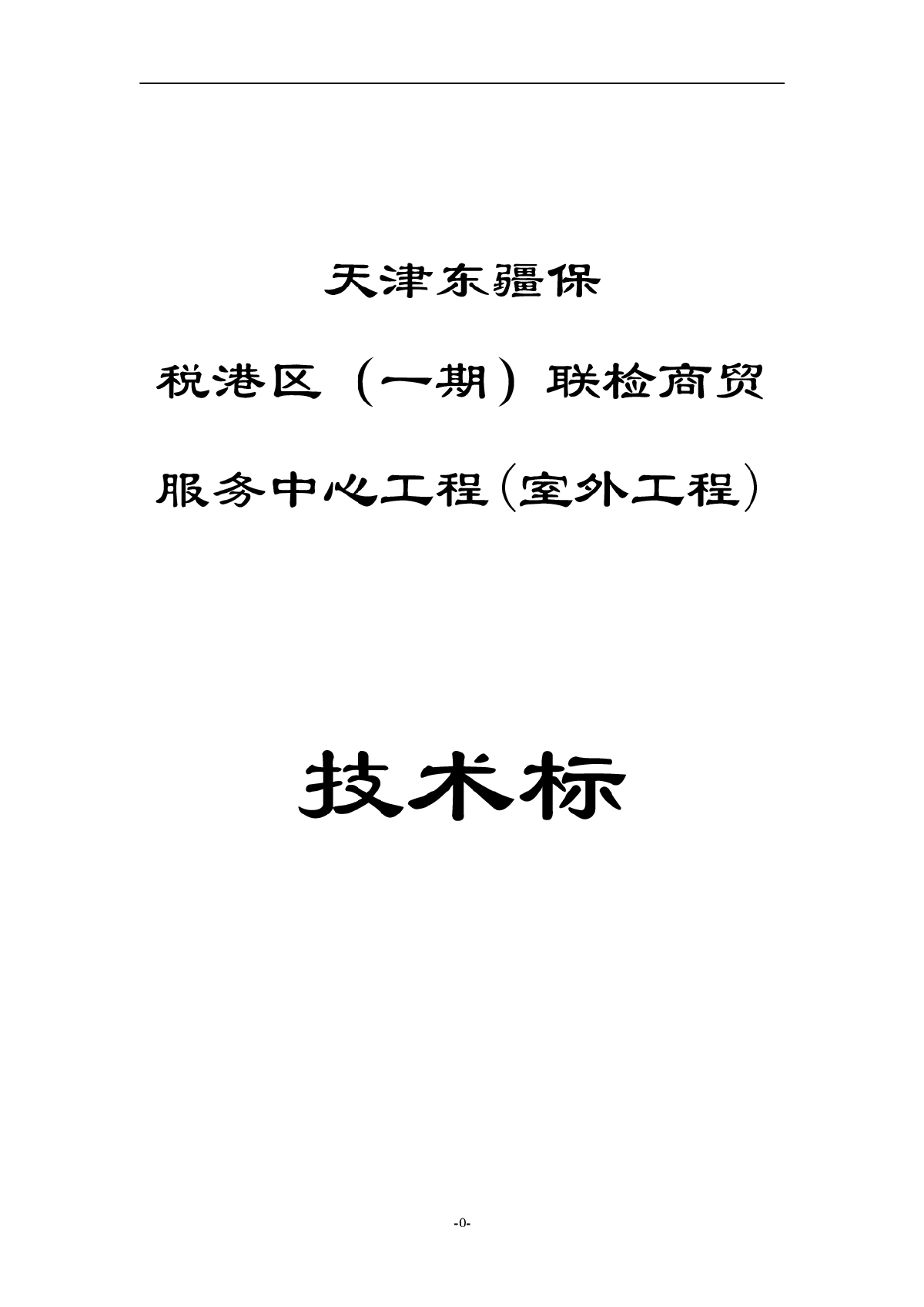 天津东疆保

税港区（一期）联检商贸

服务中心工程(室外工程)

技术标

-0-